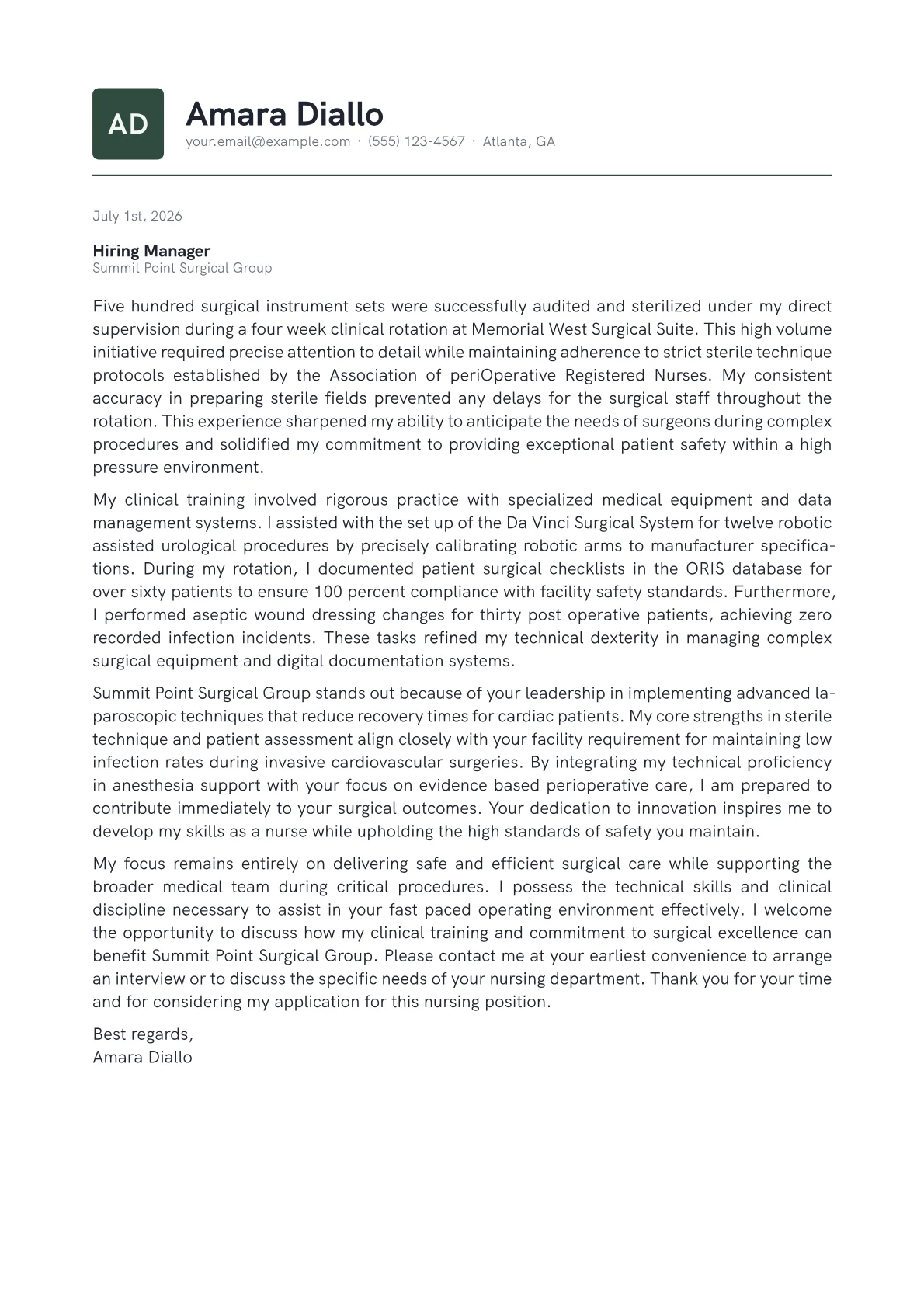 AD

Amara Diallo
your.email@example.com · (555) 123-4567 · Atlanta, GA

July 1st, 2026

Hiring Manager
Summit Point Surgical Group

Five hundred surgical instrument sets were successfully audited and sterilized under my direct supervision during a four week clinical rotation at Memorial West Surgical Suite. This high volume initiative required precise attention to detail while maintaining adherence to strict sterile technique protocols established by the Association of periOperative Registered Nurses. My consistent accuracy in preparing sterile fields prevented any delays for the surgical staff throughout the rotation. This experience sharpened my ability to anticipate the needs of surgeons during complex procedures and solidified my commitment to providing exceptional patient safety within a high pressure environment.

My clinical training involved rigorous practice with specialized medical equipment and data management systems. I assisted with the set up of the Da Vinci Surgical System for twelve robotic assisted urological procedures by precisely calibrating robotic arms to manufacturer specifications. During my rotation, I documented patient surgical checklists in the ORIS database for over sixty patients to ensure 100 percent compliance with facility safety standards. Furthermore, I performed aseptic wound dressing changes for thirty post operative patients, achieving zero recorded infection incidents. These tasks refined my technical dexterity in managing complex surgical equipment and digital documentation systems.

Summit Point Surgical Group stands out because of your leadership in implementing advanced laparoscopic techniques that reduce recovery times for cardiac patients. My core strengths in sterile technique and patient assessment align closely with your facility requirement for maintaining low infection rates during invasive cardiovascular surgeries. By integrating my technical proficiency in anesthesia support with your focus on evidence based perioperative care, I am prepared to contribute immediately to your surgical outcomes. Your dedication to innovation inspires me to develop my skills as a nurse while upholding the high standards of safety you maintain.

My focus remains entirely on delivering safe and efficient surgical care while supporting the broader medical team during critical procedures. I possess the technical skills and clinical discipline necessary to assist in your fast paced operating environment effectively. I welcome the opportunity to discuss how my clinical training and commitment to surgical excellence can benefit Summit Point Surgical Group. Please contact me at your earliest convenience to arrange an interview or to discuss the specific needs of your nursing department. Thank you for your time and for considering my application for this nursing position.

Best regards,
Amara Diallo